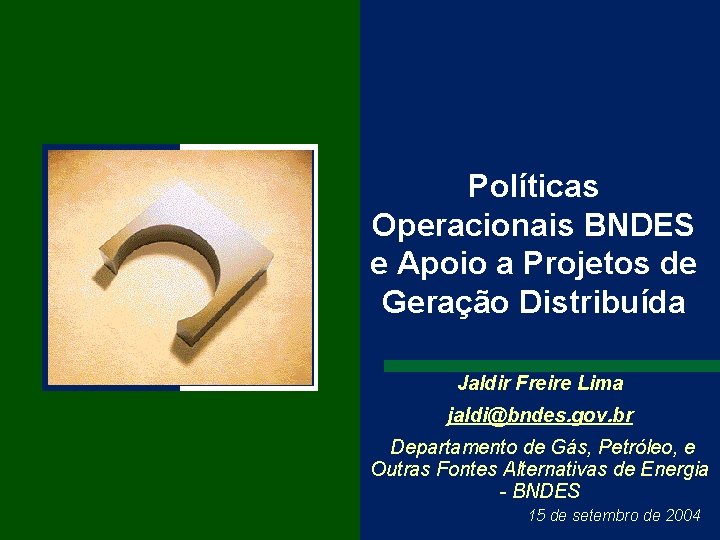 Políticas Operacionais BNDES e Apoio a Projetos de Geração Distribuída

Jaldir Freire Lima

jaldi@bndes.gov.br

Departamento de Gás, Petróleo, e Outras Fontes Alternativas de Energia - BNDES

15 de setembro de 2004